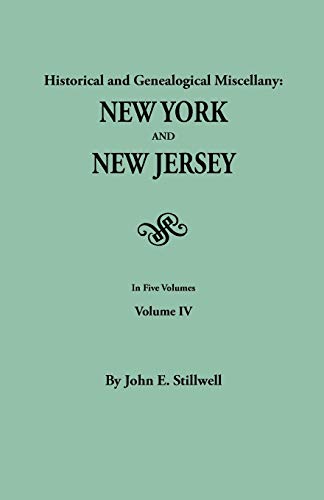 Historical and Genealogical Miscellany:
NEW YORK
AND
NEW JERSEY

In Five Volumes
Volume IV

By John E. Stillwell